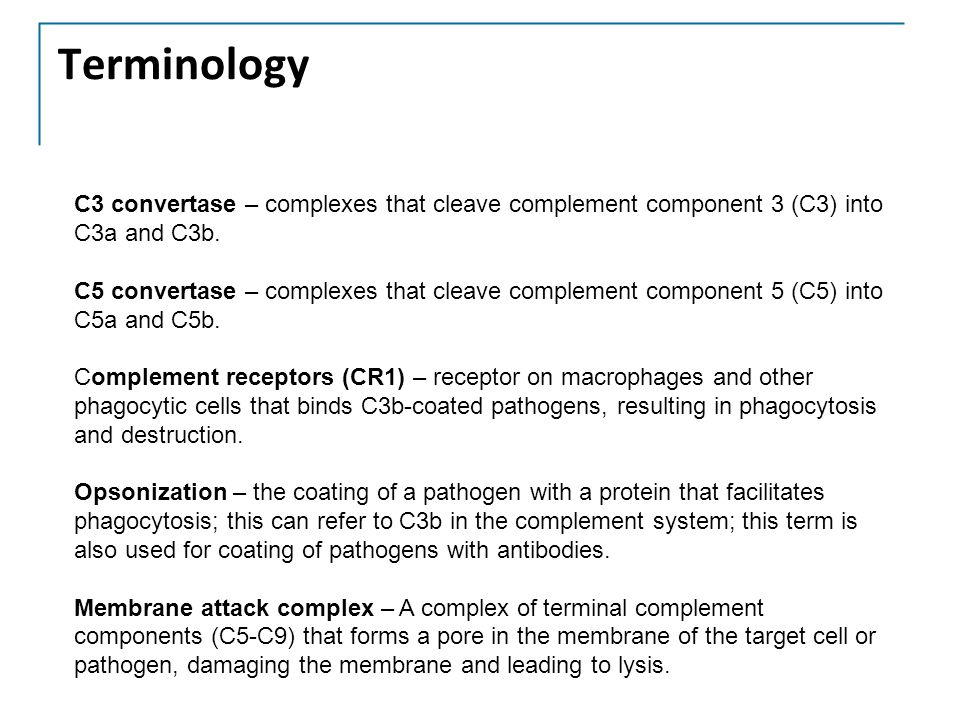 Terminology

C3 convertase – complexes that cleave complement component 3 (C3) into C3a and C3b.

C5 convertase – complexes that cleave complement component 5 (C5) into C5a and C5b.

Complement receptors (CR1) – receptor on macrophages and other phagocytic cells that binds C3b-coated pathogens, resulting in phagocytosis and destruction.

Opsonization – the coating of a pathogen with a protein that facilitates phagocytosis; this can refer to C3b in the complement system; this term is also used for coating of pathogens with antibodies.

Membrane attack complex – A complex of terminal complement components (C5-C9) that forms a pore in the membrane of the target cell or pathogen, damaging the membrane and leading to lysis.